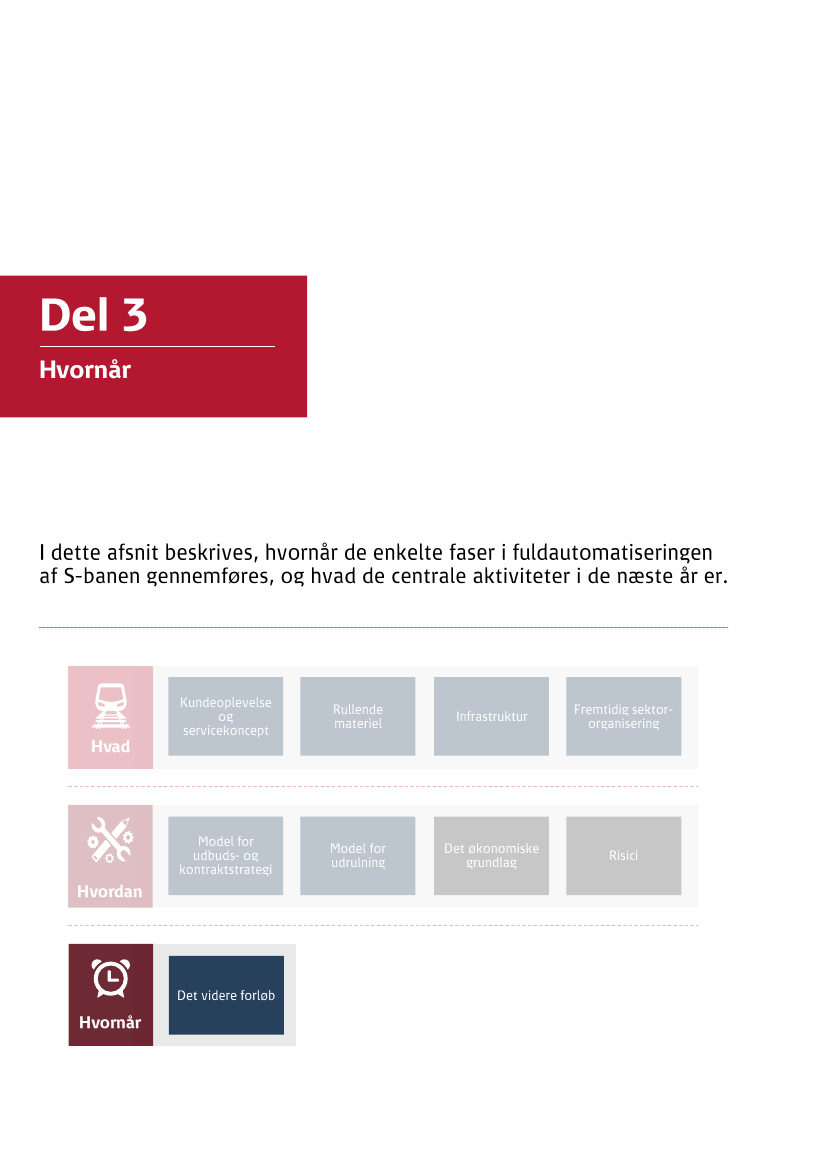 Del 3

Hvornår

I dette afsnit beskrives, hvornår de enkelte faser i fuldautomatiseringen af S-banen gennemføres, og hvad de centrale aktiviteter i de næste år er.

Hvad

Kundeoplevelse og servicekoncept

Rullende materiel

Infrastruktur

Fremtidig sektororganisering

Hvordan

Model for udbuds- og kontraktstrategi

Model for udrulning

Det økonomiske grundlag

Risici

Hvornår

Det videre forløb